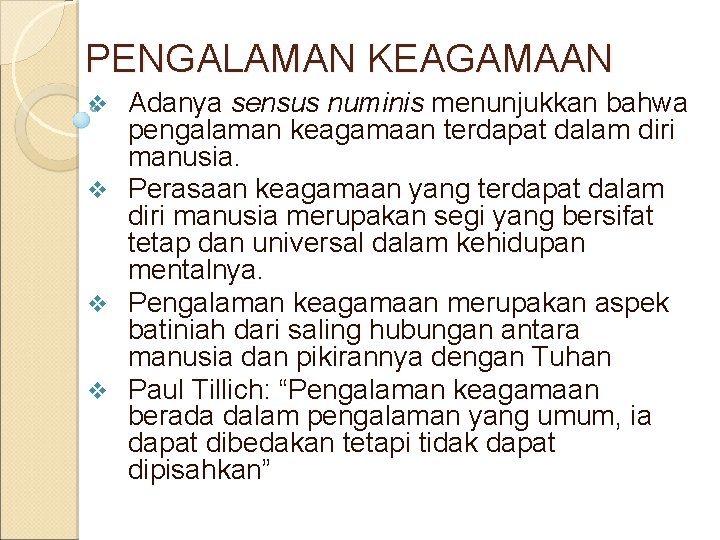 PENGALAMAN KEAGAMAAN

❖ Adanya sensus numinis menunjukkan bahwa pengalaman keagamaan terdapat dalam diri manusia.

❖ Perasaan keagamaan yang terdapat dalam diri manusia merupakan segi yang bersifat tetap dan universal dalam kehidupan mentalnya.

❖ Pengalaman keagamaan merupakan aspek batiniah dari saling hubungan antara manusia dan pikirannya dengan Tuhan

❖ Paul Tillich: “Pengalaman keagamaan berada dalam pengalaman yang umum, ia dapat dibedakan tetapi tidak dapat dipisahkan”